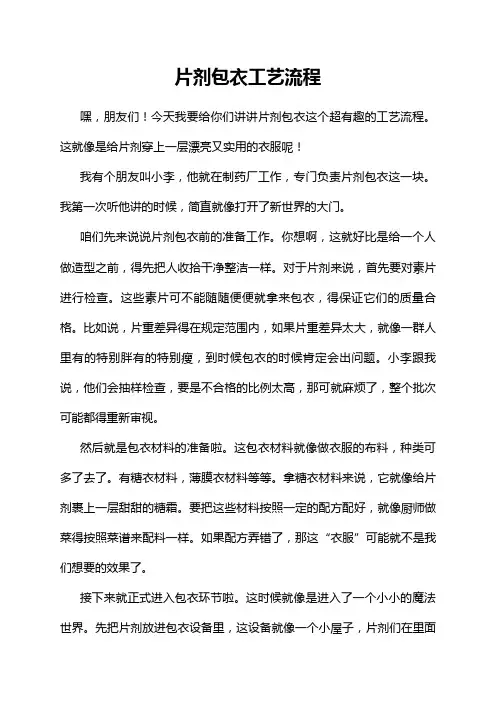 片剂包衣工艺流程

嘿，朋友们！今天我要给你们讲讲片剂包衣这个超有趣的工艺流程。这就像是给片剂穿上一层漂亮又实用的衣服呢！

我有个朋友叫小李，他就在制药厂工作，专门负责片剂包衣这一块。我第一次听他讲的时候，简直就像打开了新世界的大门。

咱们先来说说片剂包衣前的准备工作。你想啊，这就好比是给一个人做造型之前，得先把人收拾干净整洁一样。对于片剂来说，首先要对素片进行检查。这些素片可不能随随便便就拿来包衣，得保证它们的质量合格。比如说，片重差异得在规定范围内，如果片重差异太大，就像一群人里有的特别胖有的特别瘦，到时候包衣的时候肯定会出问题。小李跟我说，他们会抽样检查，要是不合格的比例太高，那可就麻烦了，整个批次可能都得重新审视。

然后就是包衣材料的准备啦。这包衣材料就像做衣服的布料，种类可多了去了。有糖衣材料，薄膜衣材料等等。拿糖衣材料来说，它就像给片剂裹上一层甜甜的糖霜。要把这些材料按照一定的配方配好，就像厨师做菜得按照菜谱来配料一样。如果配方弄错了，那这“衣服”可能就不是我们想要的效果了。

接下来就正式进入包衣环节啦。这时候就像是进入了一个小小的魔法世界。先把片剂放进包衣设备里，这设备就像一个小屋子，片剂们在里面